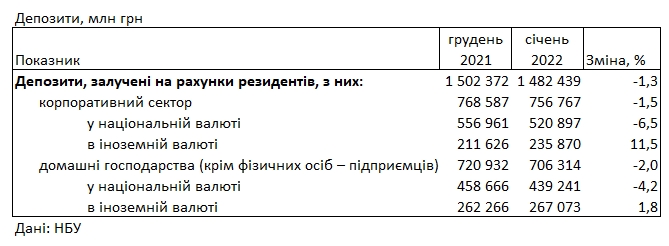 Депозити, млн грн

| Показник | грудень 2021 | січень 2022 | Зміна, % |
|---|---|---|---|
| Депозити, залучені на рахунки резидентів, з них: | 1 502 372 | 1 482 439 | -1,3 |
| корпоративний сектор | 768 587 | 756 767 | -1,5 |
| у національній валюті | 556 961 | 520 897 | -6,5 |
| в іноземній валюті | 211 626 | 235 870 | 11,5 |
| домашні господарства (крім фізичних осіб – підприємців) | 720 932 | 706 314 | -2,0 |
| у національній валюті | 458 666 | 439 241 | -4,2 |
| в іноземній валюті | 262 266 | 267 073 | 1,8 |

Дані: НБУ